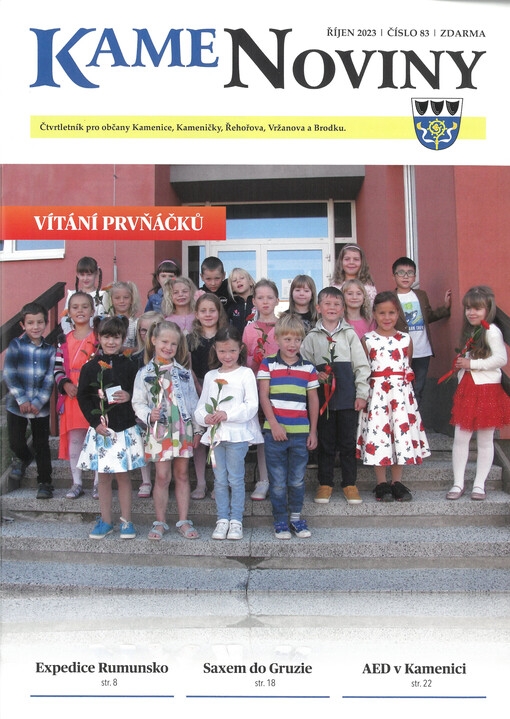 ŘÍJEN 2023 | ČÍSLO 83 | ZDARMA

KAMENOVINY

Čtvrtletník pro občany Kamenice, Kameničky, Řehořova, Vržanova a Brodku.

VÍTÁNÍ PRVŇÁČKŮ

Expedice Rumunsko
str. 8

Saxem do Gruzie
str. 18

AED v Kamenici
str. 22